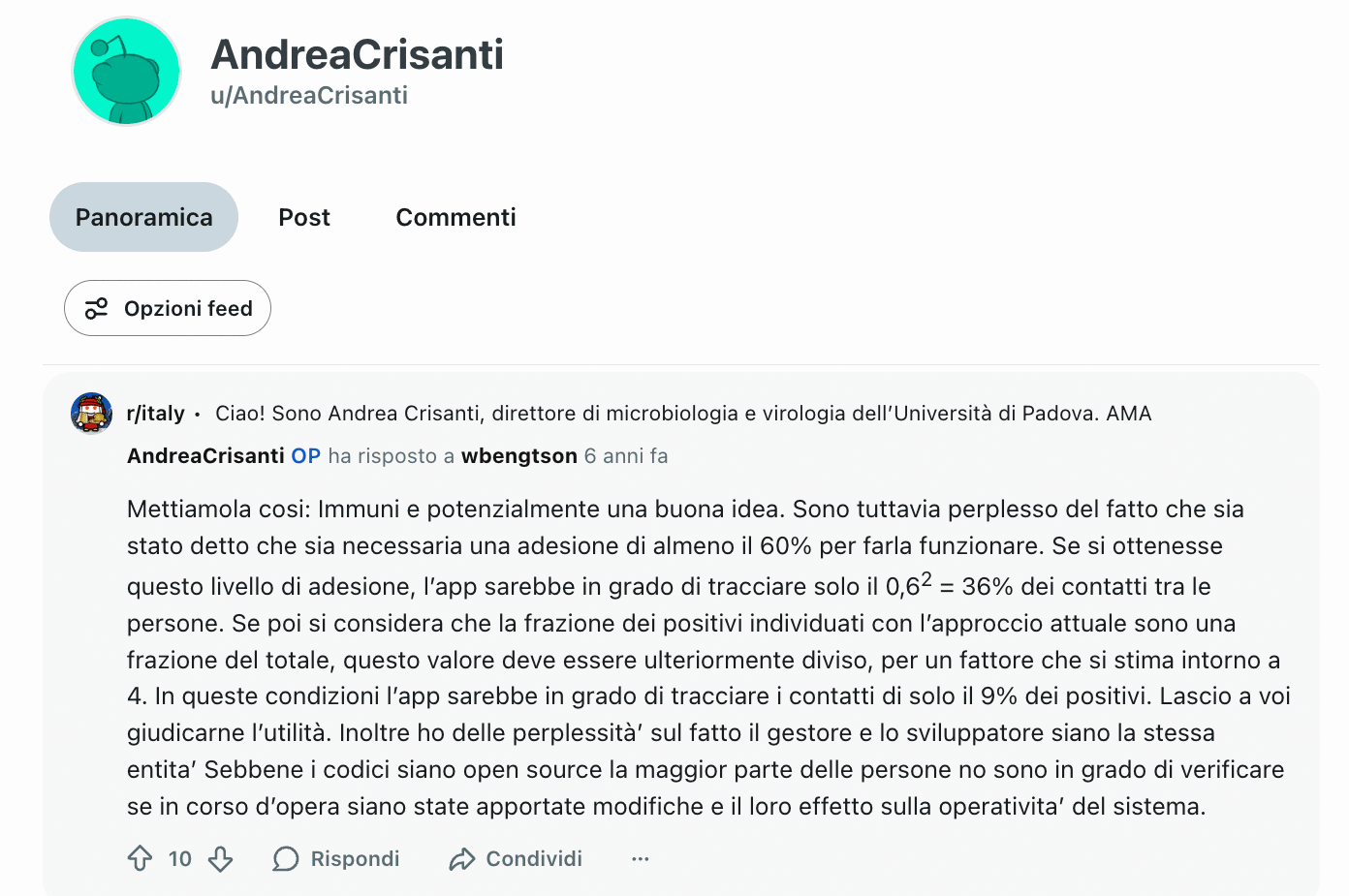 AndreaCrisanti
u/AndreaCrisanti

Panoramica Post Commenti

Opzioni feed

r/italy • Ciao! Sono Andrea Crisanti, direttore di microbiologia e virologia dell'Università di Padova. AMA

AndreaCrisanti OP ha risposto a wbengtson 6 anni fa

Mettiamola cosi: Immuni e potenzialmente una buona idea. Sono tuttavia perplesso del fatto che sia stato detto che sia necessaria una adesione di almeno il 60% per farla funzionare. Se si ottenesse questo livello di adesione, l'app sarebbe in grado di tracciare solo il $0,6^2$ = 36% dei contatti tra le persone. Se poi si considera che la frazione dei positivi individuati con l'approccio attuale sono una frazione del totale, questo valore deve essere ulteriormente diviso, per un fattore che si stima intorno a 4. In queste condizioni l'app sarebbe in grado di tracciare i contatti di solo il 9% dei positivi. Lascio a voi giudicarne l'utilità. Inoltre ho delle perplessità' sul fatto il gestore e lo sviluppatore siano la stessa entita' Sebbene i codici siano open source la maggior parte delle persone no sono in grado di verificare se in corso d'opera siano state apportate modifiche e il loro effetto sulla operativita' del sistema.

10 Rispondi Condividi ...